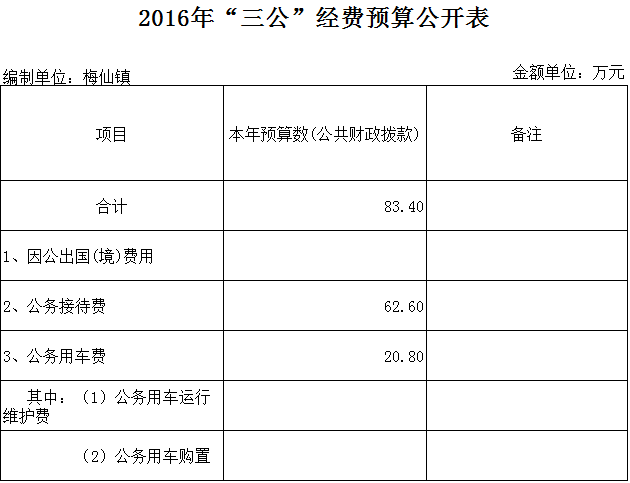 2016年“三公”经费预算公开表

编制单位：梅仙镇 金额单位：万元

| 项目 | 本年预算数(公共财政拨款) | 备注 |
|---|---|---|
| 合计 | 83.40 | |
| 1、因公出国(境)费用 | | |
| 2、公务接待费 | 62.60 | |
| 3、公务用车费 | 20.80 | |
| 其中：（1）公务用车运行维护费 | | |
| （2）公务用车购置 | | |